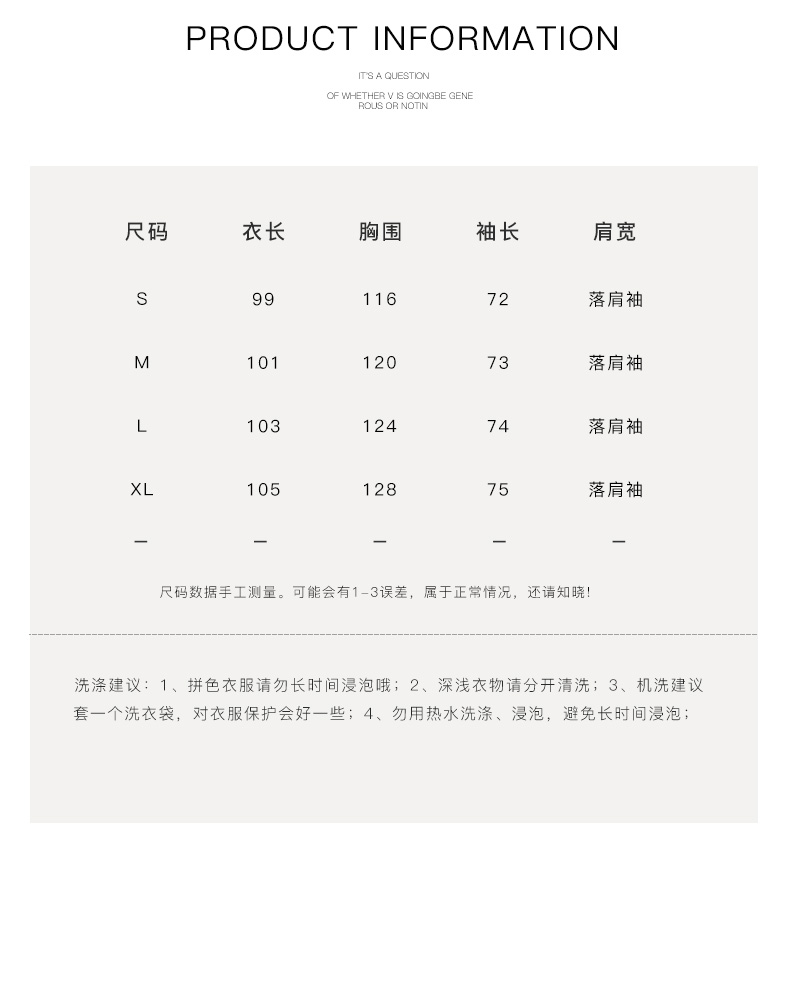 PRODUCT INFORMATION

IT'S A QUESTION

OF WHETHER V IS GOINGBE GENE ROUS OR NOTIN

| 尺码 | 衣长 | 胸围 | 袖长 | 肩宽 |
|---|---|---|---|---|
| S | 99 | 116 | 72 | 落肩袖 |
| M | 101 | 120 | 73 | 落肩袖 |
| L | 103 | 124 | 74 | 落肩袖 |
| XL | 105 | 128 | 75 | 落肩袖 |
| — | — | — | — | — |

尺码数据手工测量。可能会有1-3误差，属于正常情况，还请知晓！

洗涤建议：1、拼色衣服请勿长时间浸泡哦；2、深浅衣物请分开清洗；3、机洗建议套一个洗衣袋，对衣服保护会好一些；4、勿用热水洗涤、浸泡，避免长时间浸泡；